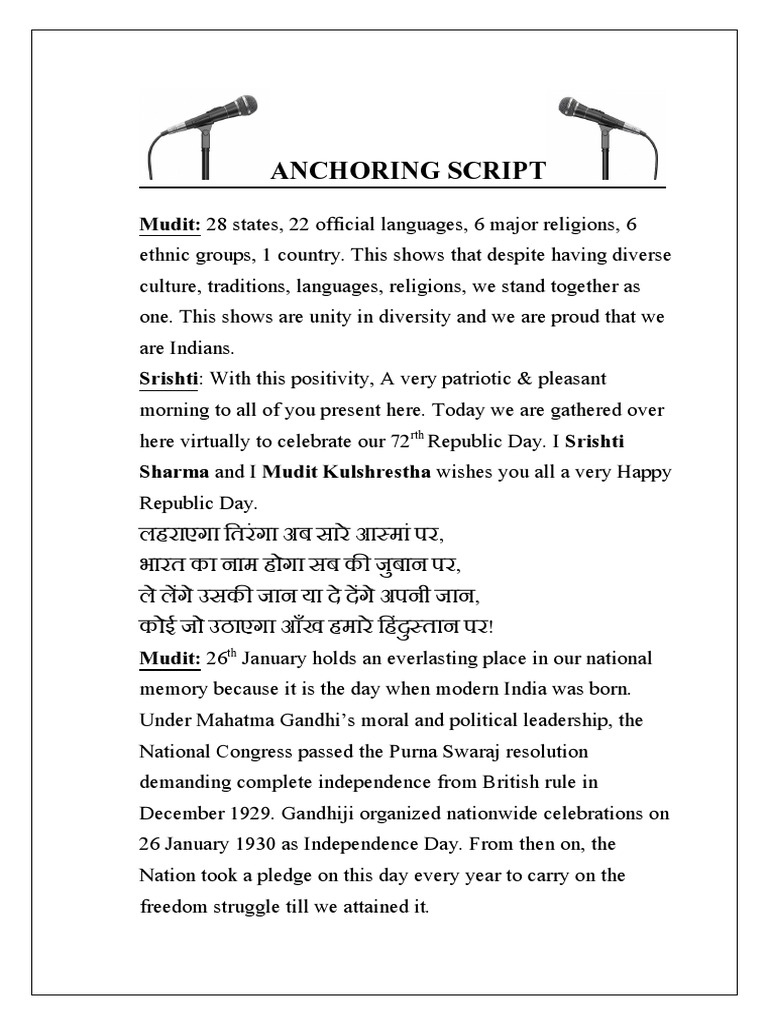 ANCHORING SCRIPT

Mudit: 28 states, 22 official languages, 6 major religions, 6 ethnic groups, 1 country. This shows that despite having diverse culture, traditions, languages, religions, we stand together as one. This shows are unity in diversity and we are proud that we are Indians.

Srishti: With this positivity, A very patriotic & pleasant morning to all of you present here. Today we are gathered over here virtually to celebrate our 72$^{rth}$ Republic Day. I Srishti Sharma and I Mudit Kulshrestha wishes you all a very Happy Republic Day.

लहराएगा तिरंगा अब सारे आस्मां पर,
भारत का नाम होगा सब की जुबान पर,
ले लेंगे उसकी जान या दे देंगे अपनी जान,
कोई जो उठाएगा आँख हमारे हिंदुस्तान पर!

Mudit: 26$^{th}$ January holds an everlasting place in our national memory because it is the day when modern India was born. Under Mahatma Gandhi's moral and political leadership, the National Congress passed the Purna Swaraj resolution demanding complete independence from British rule in December 1929. Gandhiji organized nationwide celebrations on 26 January 1930 as Independence Day. From then on, the Nation took a pledge on this day every year to carry on the freedom struggle till we attained it.